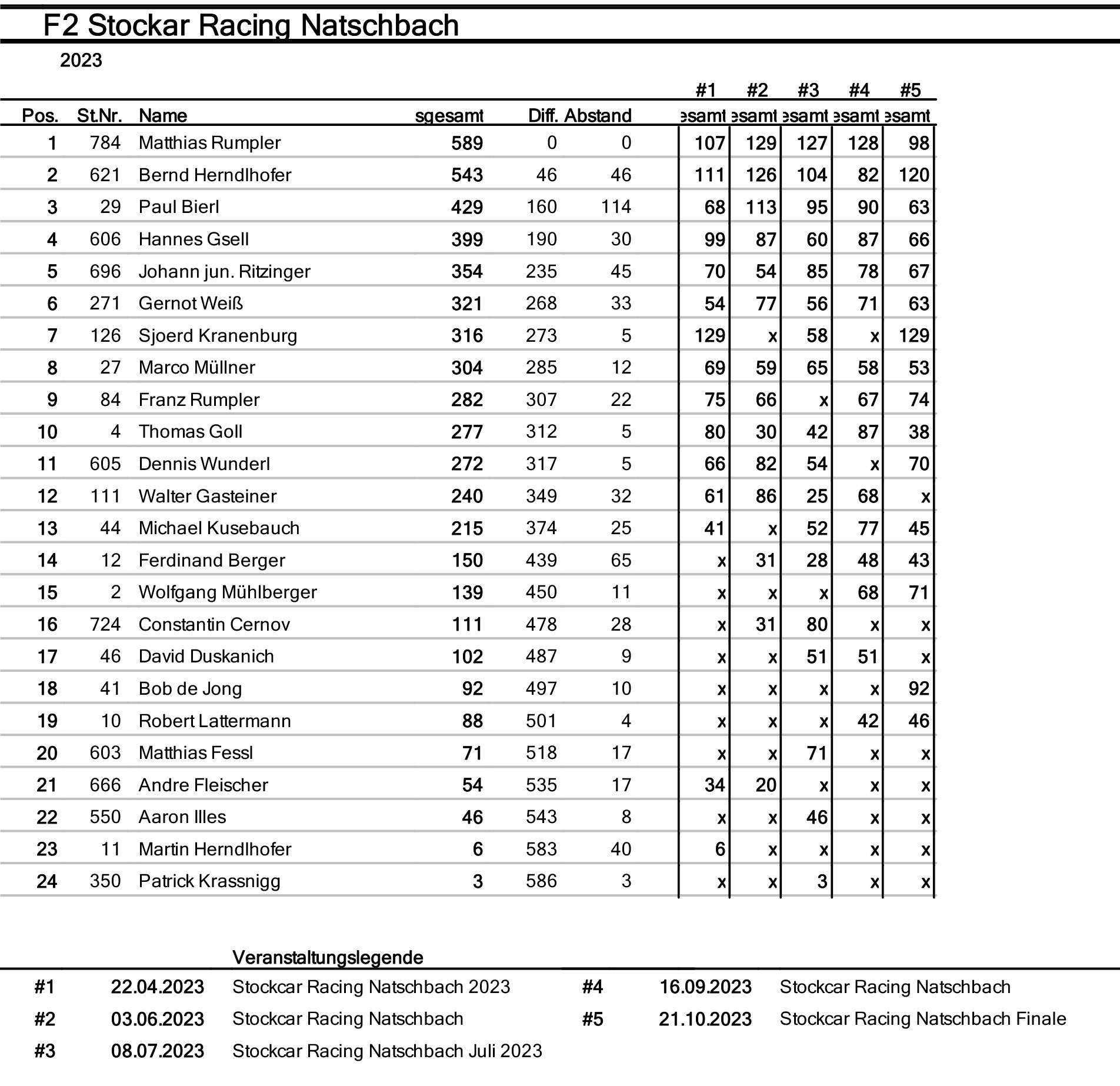 F2 Stockar Racing Natschbach

2023

| Pos. | St.Nr. | Name | sgesamt | Diff. | Abstand | #1 esamt | #2 esamt | #3 esamt | #4 esamt | #5 esamt |
|---|---|---|---|---|---|---|---|---|---|---|
| 1 | 784 | Matthias Rumpler | 589 | 0 | 0 | 107 | 129 | 127 | 128 | 98 |
| 2 | 621 | Bernd Herndlhofer | 543 | 46 | 46 | 111 | 126 | 104 | 82 | 120 |
| 3 | 29 | Paul Bierl | 429 | 160 | 114 | 68 | 113 | 95 | 90 | 63 |
| 4 | 606 | Hannes Gsell | 399 | 190 | 30 | 99 | 87 | 60 | 87 | 66 |
| 5 | 696 | Johann jun. Ritzinger | 354 | 235 | 45 | 70 | 54 | 85 | 78 | 67 |
| 6 | 271 | Gernot Weiß | 321 | 268 | 33 | 54 | 77 | 56 | 71 | 63 |
| 7 | 126 | Sjoerd Kranenburg | 316 | 273 | 5 | 129 | x | 58 | x | 129 |
| 8 | 27 | Marco Müllner | 304 | 285 | 12 | 69 | 59 | 65 | 58 | 53 |
| 9 | 84 | Franz Rumpler | 282 | 307 | 22 | 75 | 66 | x | 67 | 74 |
| 10 | 4 | Thomas Goll | 277 | 312 | 5 | 80 | 30 | 42 | 87 | 38 |
| 11 | 605 | Dennis Wunderl | 272 | 317 | 5 | 66 | 82 | 54 | x | 70 |
| 12 | 111 | Walter Gasteiner | 240 | 349 | 32 | 61 | 86 | 25 | 68 | x |
| 13 | 44 | Michael Kusebauch | 215 | 374 | 25 | 41 | x | 52 | 77 | 45 |
| 14 | 12 | Ferdinand Berger | 150 | 439 | 65 | x | 31 | 28 | 48 | 43 |
| 15 | 2 | Wolfgang Mühlberger | 139 | 450 | 11 | x | x | x | 68 | 71 |
| 16 | 724 | Constantin Cernov | 111 | 478 | 28 | x | 31 | 80 | x | x |
| 17 | 46 | David Duskanich | 102 | 487 | 9 | x | x | 51 | 51 | x |
| 18 | 41 | Bob de Jong | 92 | 497 | 10 | x | x | x | x | 92 |
| 19 | 10 | Robert Lattermann | 88 | 501 | 4 | x | x | x | 42 | 46 |
| 20 | 603 | Matthias Fessl | 71 | 518 | 17 | x | x | 71 | x | x |
| 21 | 666 | Andre Fleischer | 54 | 535 | 17 | 34 | 20 | x | x | x |
| 22 | 550 | Aaron Illes | 46 | 543 | 8 | x | x | 46 | x | x |
| 23 | 11 | Martin Herndlhofer | 6 | 583 | 40 | 6 | x | x | x | x |
| 24 | 350 | Patrick Krassnigg | 3 | 586 | 3 | x | x | 3 | x | x |

Veranstaltungslegende

#1 22.04.2023 Stockcar Racing Natschbach 2023
#2 03.06.2023 Stockcar Racing Natschbach
#3 08.07.2023 Stockcar Racing Natschbach Juli 2023

#4 16.09.2023 Stockcar Racing Natschbach
#5 21.10.2023 Stockcar Racing Natschbach Finale